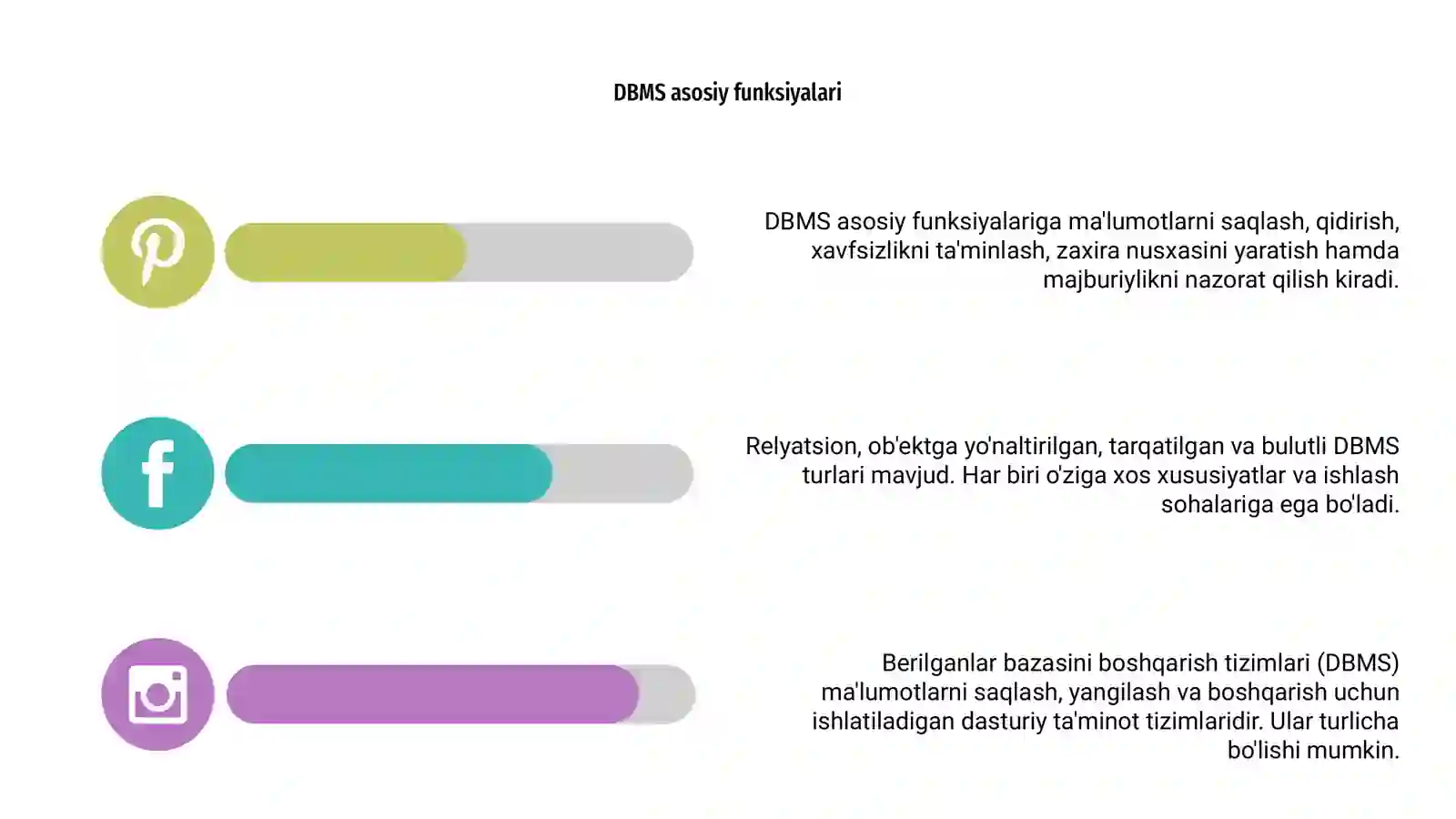 DBMS asosiy funksiyalari

DBMS asosiy funksiyalariga ma'lumotlarni saqlash, qidirish, xavfsizlikni ta'minlash, zaxira nusxasini yaratish hamda majburiylikni nazorat qilish kiradi.

Relyatsion, ob'ektga yo'naltirilgan, tarqatilgan va bulutli DBMS turlari mavjud. Har biri o'ziga xos xususiyatlar va ishlash sohalariga ega bo'ladi.

Berilganlar bazasini boshqarish tizimlari (DBMS) ma'lumotlarni saqlash, yangilash va boshqarish uchun ishlatiladigan dasturiy ta'minot tizimlaridir. Ular turlicha bo'lishi mumkin.